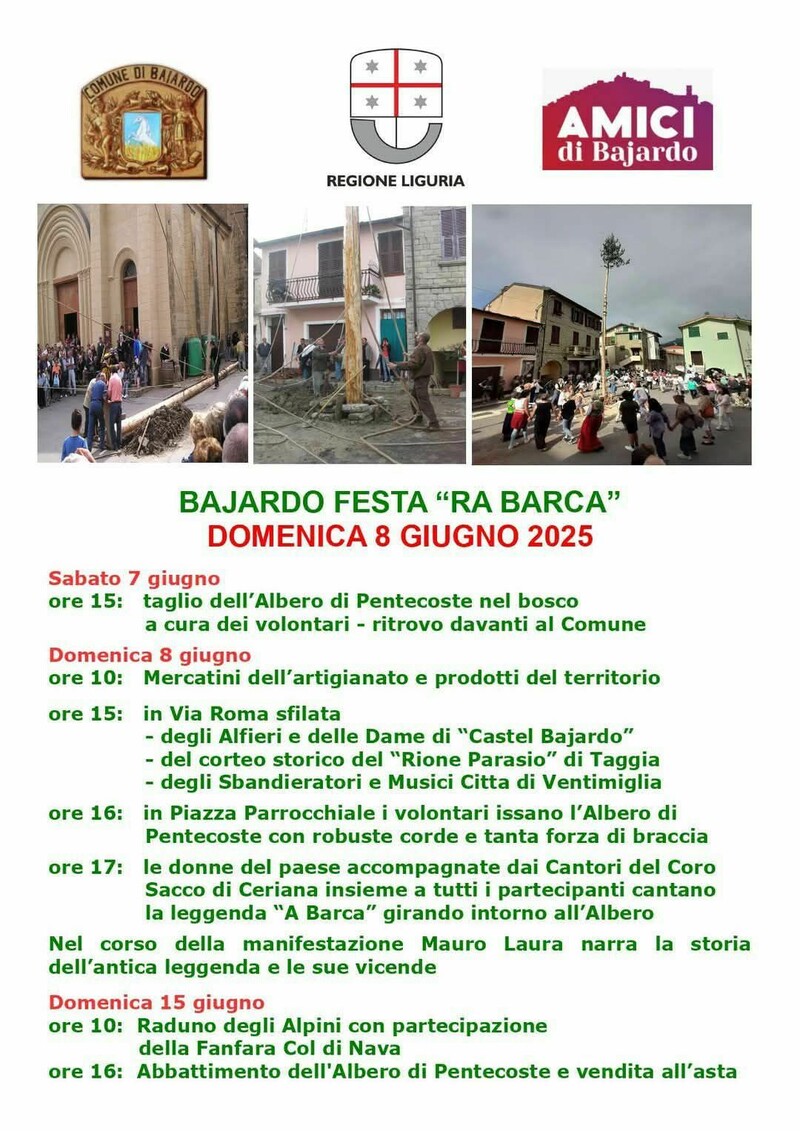 COMUNE DI BAJARDO

REGIONE LIGURIA

AMICI di Bajardo

BAJARDO FESTA “RA BARCA”
DOMENICA 8 GIUGNO 2025

Sabato 7 giugno
ore 15: taglio dell’Albero di Pentecoste nel bosco a cura dei volontari - ritrovo davanti al Comune

Domenica 8 giugno
ore 10: Mercatini dell’artigianato e prodotti del territorio

ore 15: in Via Roma sfilata
- degli Alfieri e delle Dame di “Castel Bajardo”
- del corteo storico del “Rione Parasio” di Taggia
- degli Sbandieratori e Musici Citta di Ventimiglia

ore 16: in Piazza Parrocchiale i volontari issano l’Albero di Pentecoste con robuste corde e tanta forza di braccia

ore 17: le donne del paese accompagnate dai Cantori del Coro Sacco di Ceriana insieme a tutti i partecipanti cantano la leggenda “A Barca” girando intorno all’Albero

Nel corso della manifestazione Mauro Laura narra la storia dell’antica leggenda e le sue vicende

Domenica 15 giugno
ore 10: Raduno degli Alpini con partecipazione della Fanfara Col di Nava
ore 16: Abbattimento dell'Albero di Pentecoste e vendita all’asta